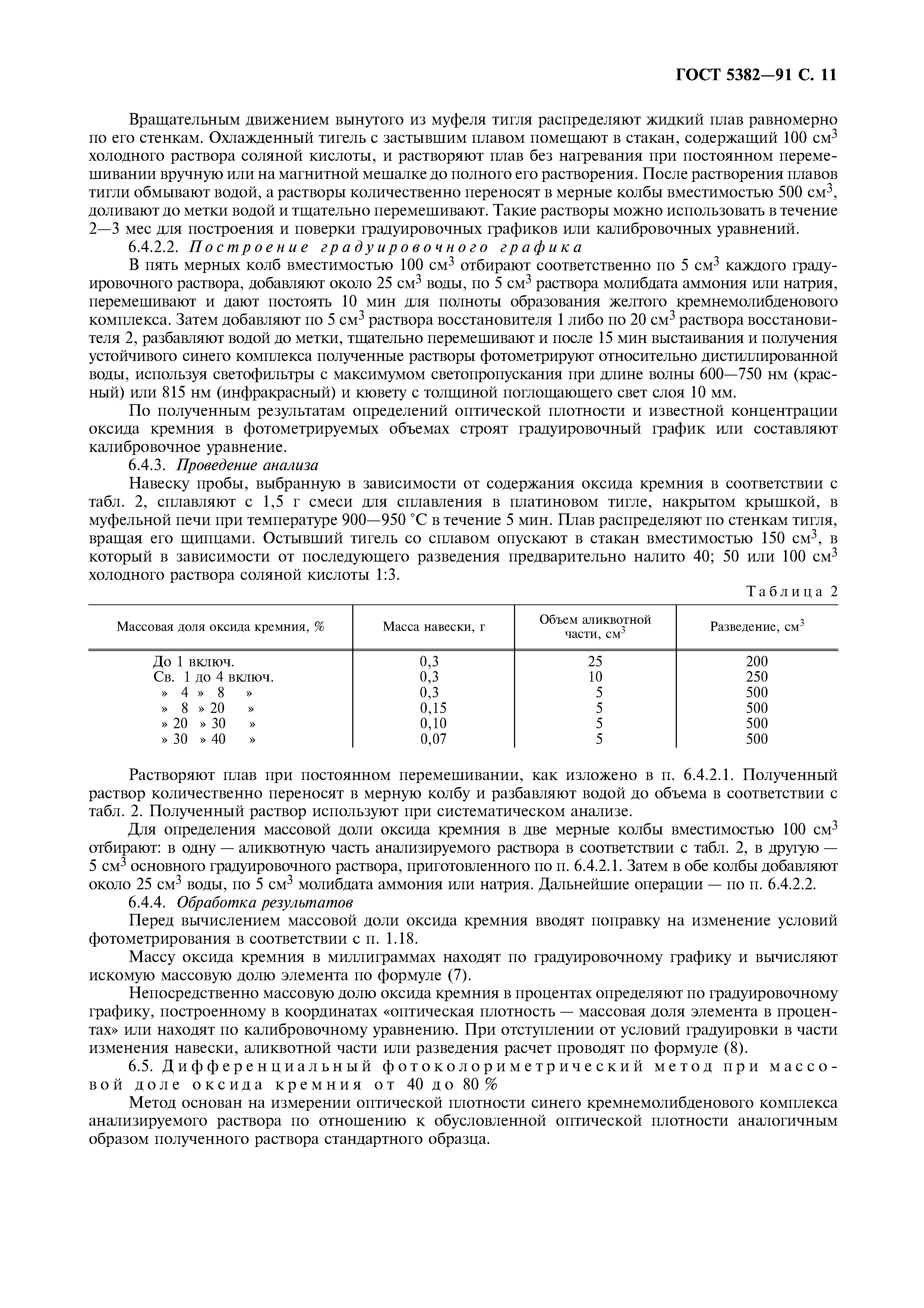 ГОСТ 5382—91 С. 11

Вращательным движением вынутого из муфеля тигля распределяют жидкий плав равномерно по его стенкам. Охлажденный тигель с застывшим плавом помещают в стакан, содержащий 100 см$^3$ холодного раствора соляной кислоты, и растворяют плав без нагревания при постоянном перемешивании вручную или на магнитной мешалке до полного его растворения. После растворения плавов тигли обмывают водой, а растворы количественно переносят в мерные колбы вместимостью 500 см$^3$, доливают до метки водой и тщательно перемешивают. Такие растворы можно использовать в течение 2—3 мес для построения и поверки градуировочных графиков или калибровочных уравнений.

6.4.2.2. Построение градуировочного графика

В пять мерных колб вместимостью 100 см$^3$ отбирают соответственно по 5 см$^3$ каждого градуировочного раствора, добавляют около 25 см$^3$ воды, по 5 см$^3$ раствора молибдата аммония или натрия, перемешивают и дают постоять 10 мин для полноты образования желтого кремнемолибденового комплекса. Затем добавляют по 5 см$^3$ раствора восстановителя 1 либо по 20 см$^3$ раствора восстановителя 2, разбавляют водой до метки, тщательно перемешивают и после 15 мин выстаивания и получения устойчивого синего комплекса полученные растворы фотометрируют относительно дистиллированной воды, используя светофильтры с максимумом светопропускания при длине волны 600—750 нм (красный) или 815 нм (инфракрасный) и кювету с толщиной поглощающего свет слоя 10 мм.

По полученным результатам определений оптической плотности и известной концентрации оксида кремния в фотометрируемых объемах строят градуировочный график или составляют калибровочное уравнение.

6.4.3. Проведение анализа

Навеску пробы, выбранную в зависимости от содержания оксида кремния в соответствии с табл. 2, сплавляют с 1,5 г смеси для сплавления в платиновом тигле, накрытом крышкой, в муфельной печи при температуре 900—950 °С в течение 5 мин. Плав распределяют по стенкам тигля, вращая его щипцами. Остывший тигель со сплавом опускают в стакан вместимостью 150 см$^3$, в который в зависимости от последующего разведения предварительно налито 40; 50 или 100 см$^3$ холодного раствора соляной кислоты 1:3.

Таблица 2

| Массовая доля оксида кремния, % | Масса навески, г | Объем аликвотной части, см$^3$ | Разведение, см$^3$ |
|---|---|---|---|
| До 1 включ. | 0,3 | 25 | 200 |
| Св. 1 до 4 включ. | 0,3 | 10 | 250 |
| » 4 » 8 » | 0,3 | 5 | 500 |
| » 8 » 20 » | 0,15 | 5 | 500 |
| » 20 » 30 » | 0,10 | 5 | 500 |
| » 30 » 40 » | 0,07 | 5 | 500 |

Растворяют плав при постоянном перемешивании, как изложено в п. 6.4.2.1. Полученный раствор количественно переносят в мерную колбу и разбавляют водой до объема в соответствии с табл. 2. Полученный раствор используют при систематическом анализе.

Для определения массовой доли оксида кремния в две мерные колбы вместимостью 100 см$^3$ отбирают: в одну — аликвотную часть анализируемого раствора в соответствии с табл. 2, в другую — 5 см$^3$ основного градуировочного раствора, приготовленного по п. 6.4.2.1. Затем в обе колбы добавляют около 25 см$^3$ воды, по 5 см$^3$ молибдата аммония или натрия. Дальнейшие операции — по п. 6.4.2.2.

6.4.4. Обработка результатов

Перед вычислением массовой доли оксида кремния вводят поправку на изменение условий фотометрирования в соответствии с п. 1.18.

Массу оксида кремния в миллиграммах находят по градуировочному графику и вычисляют искомую массовую долю элемента по формуле (7).

Непосредственно массовую долю оксида кремния в процентах определяют по градуировочному графику, построенному в координатах «оптическая плотность — массовая доля элемента в процентах» или находят по калибровочному уравнению. При отступлении от условий градуировки в части изменения навески, аликвотной части или разведения расчет проводят по формуле (8).

6.5. Дифференциальный фотоколориметрический метод при массовой доле оксида кремния от 40 до 80 %

Метод основан на измерении оптической плотности синего кремнемолибденового комплекса анализируемого раствора по отношению к обусловленной оптической плотности аналогичным образом полученного раствора стандартного образца.